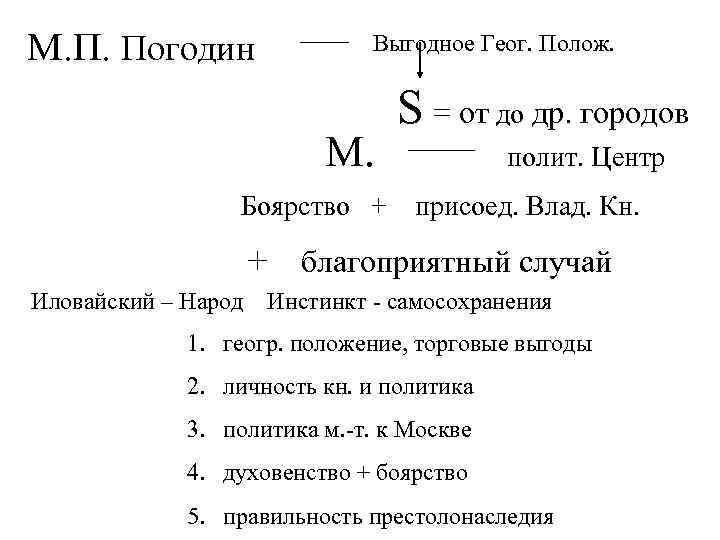 М.П. Погодин — Выгодное Геог. Полож.

S = от до др. городов

М. — полит. Центр

Боярство + присоед. Влад. Кн.

+ благоприятный случай

Иловайский – Народ Инстинкт - самосохранения

1. геогр. положение, торговые выгоды
2. личность кн. и политика
3. политика м.-т. к Москве
4. духовенство + боярство
5. правильность престолонаследия